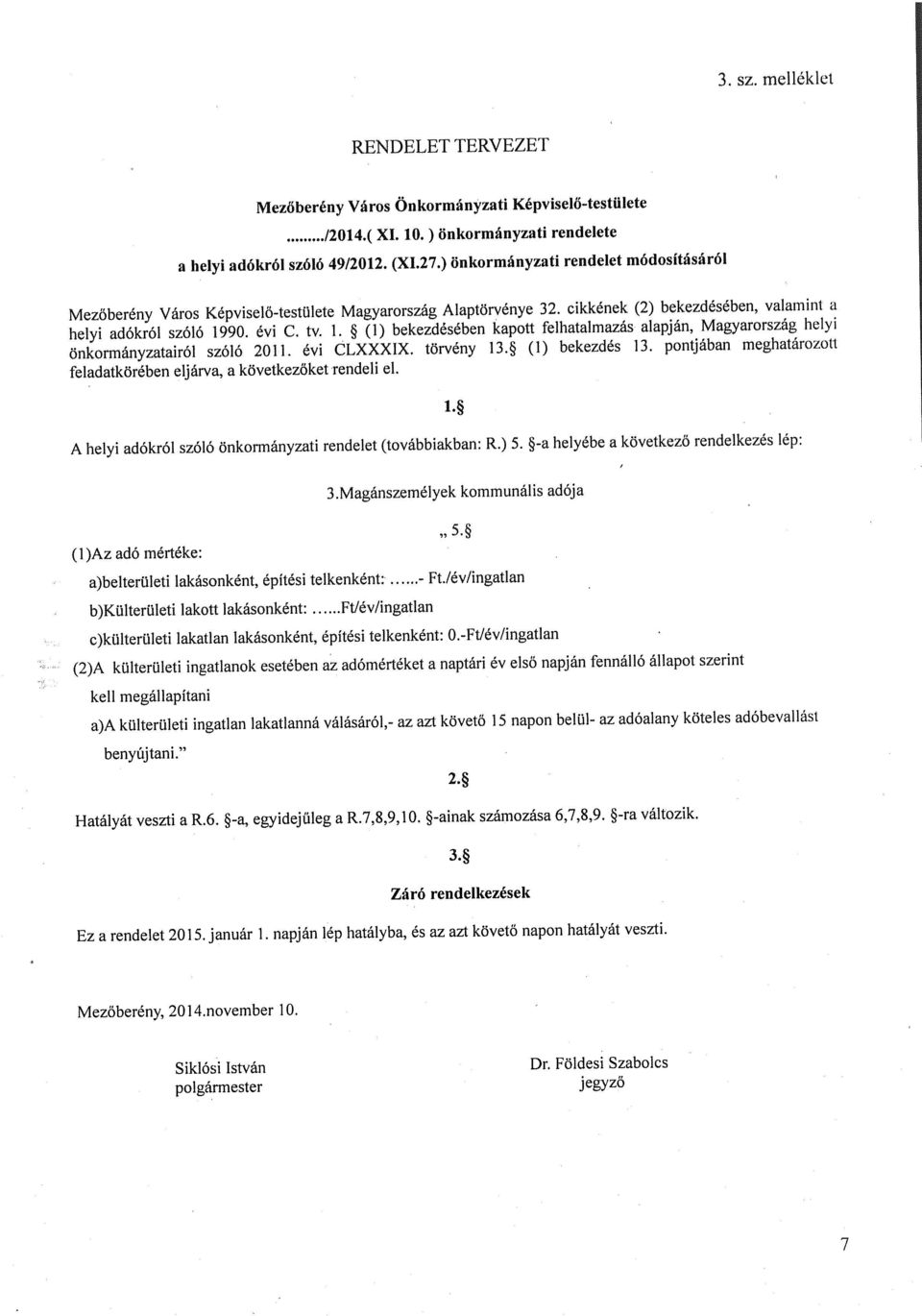 3. sz. melléklet

RENDELET TERVEZET

Mezőberény Város Önkormányzati Képviselő-testülete
........./2014.( XI. 10. ) önkormányzati rendelete
a helyi adókról szóló 49/2012. (XI.27.) önkormányzati rendelet módosításáról

Mezőberény Város Képviselő-testülete Magyarország Alaptörvénye 32. cikkének (2) bekezdésében, valamint a helyi adókról szóló 1990. évi C. tv. 1. § (1) bekezdésében kapott felhatalmazás alapján, Magyarország helyi önkormányzatairól szóló 2011. évi CLXXXIX. törvény 13.§ (1) bekezdés 13. pontjában meghatározott feladatkörében eljárva, a következőket rendeli el.

1.§

A helyi adókról szóló önkormányzati rendelet (továbbiakban: R.) 5. §-a helyébe a következő rendelkezés lép:

3.Magánszemélyek kommunális adója

„ 5.§

(1)Az adó mértéke:

a)belterületi lakásonként, építési telkenként: ......- Ft./év/ingatlan

b)Külterületi lakott lakásonként: ......Ft/év/ingatlan

c)külterületi lakatlan lakásonként, építési telkenként: 0.-Ft/év/ingatlan

(2)A külterületi ingatlanok esetében az adómértéket a naptári év első napján fennálló állapot szerint kell megállapítani

a)A külterületi ingatlan lakatlanná válásáról,- az azt követő 15 napon belül- az adóalany köteles adóbevallást benyújtani."

2.§

Hatályát veszti a R.6. §-a, egyidejűleg a R.7,8,9,10. §-ainak számozása 6,7,8,9. §-ra változik.

3.§

Záró rendelkezések

Ez a rendelet 2015. január 1. napján lép hatályba, és az azt követő napon hatályát veszti.

Mezőberény, 2014.november 10.

Siklósi István
polgármester

Dr. Földesi Szabolcs
jegyző

7